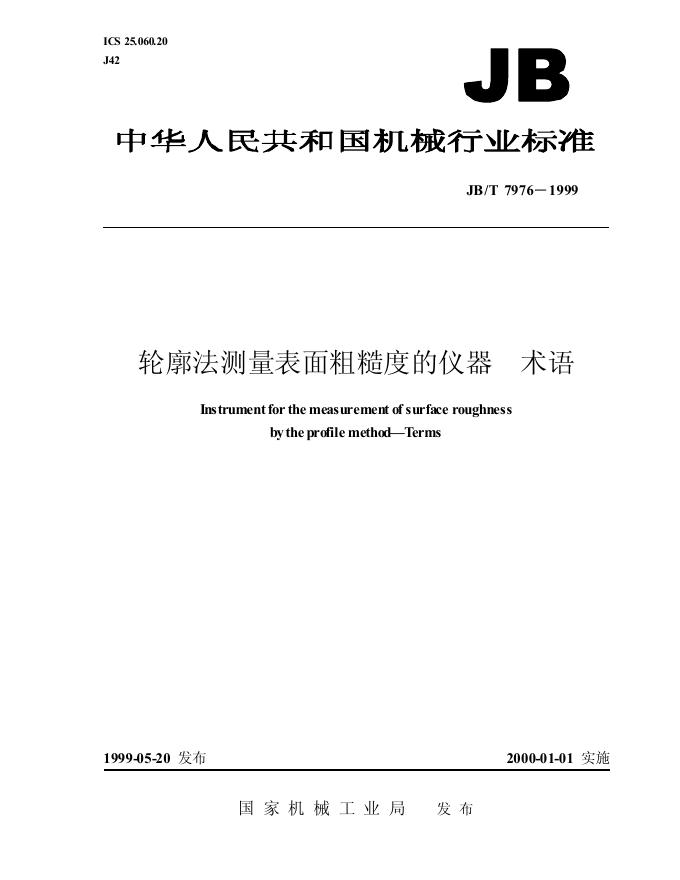 ICS 25.060.20
J42

JB

中华人民共和国机械行业标准

JB/T 7976－1999

轮廓法测量表面粗糙度的仪器　术语

Instrument for the measurement of surface roughness by the profile method—Terms

1999-05-20 发布

2000-01-01 实施

国家机械工业局　发布